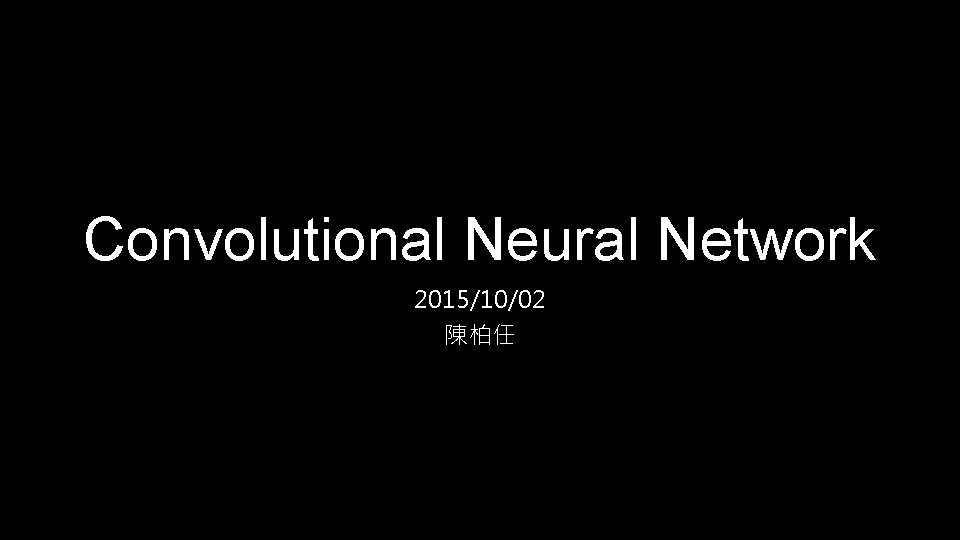 Convolutional Neural Network

2015/10/02

陳柏任